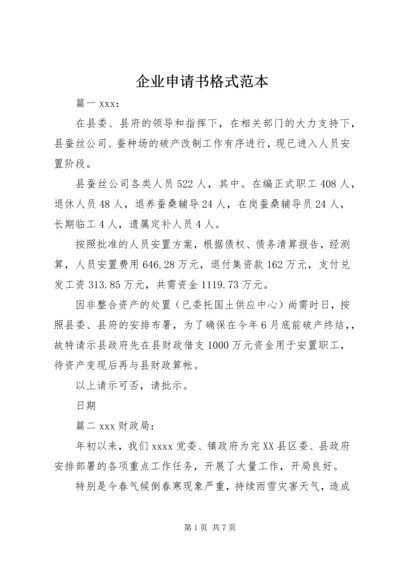 企业申请书格式范本

篇一 xxx:

在县委、县府的领导和指挥下，在相关部门的大力支持下，县蚕丝公司、蚕种场的破产改制工作有序进行，现已进入人员安置阶段。

县蚕丝公司各类人员 522 人，其中。在编正式职工 408 人，退休人员 48 人，退养蚕桑辅导 24 人，在岗蚕桑辅导员 24 人，长期临工 4 人，遗属定补人员 4 人。

按照批准的人员安置方案，根据债权、债务清算报告，经测算，人员安置费用 646.28 万元，退付集资款 162 万元，支付兑发工资 313.85 万元，共需资金 1119.73 万元。

因非整合资产的处置（已委托国土供应中心）尚需时日，按照县委、县府的安排布署，为了确保在今年 6 月底前破产终结，，故特请示县政府先在县财政借支 1000 万元资金用于安置职工，待资产变现后再与县财政算帐。

以上请示可否，请批示。

日期

篇二 xxx 财政局:

年初以来，我们 xxxx 党委、镇政府为完 XX 县区委、县政府安排部署的各项重点工作任务，开展了大量工作，开局良好。

特别是今春气候倒春寒现象严重，持续雨雪灾害天气，造成

第 1 页 共 7 页